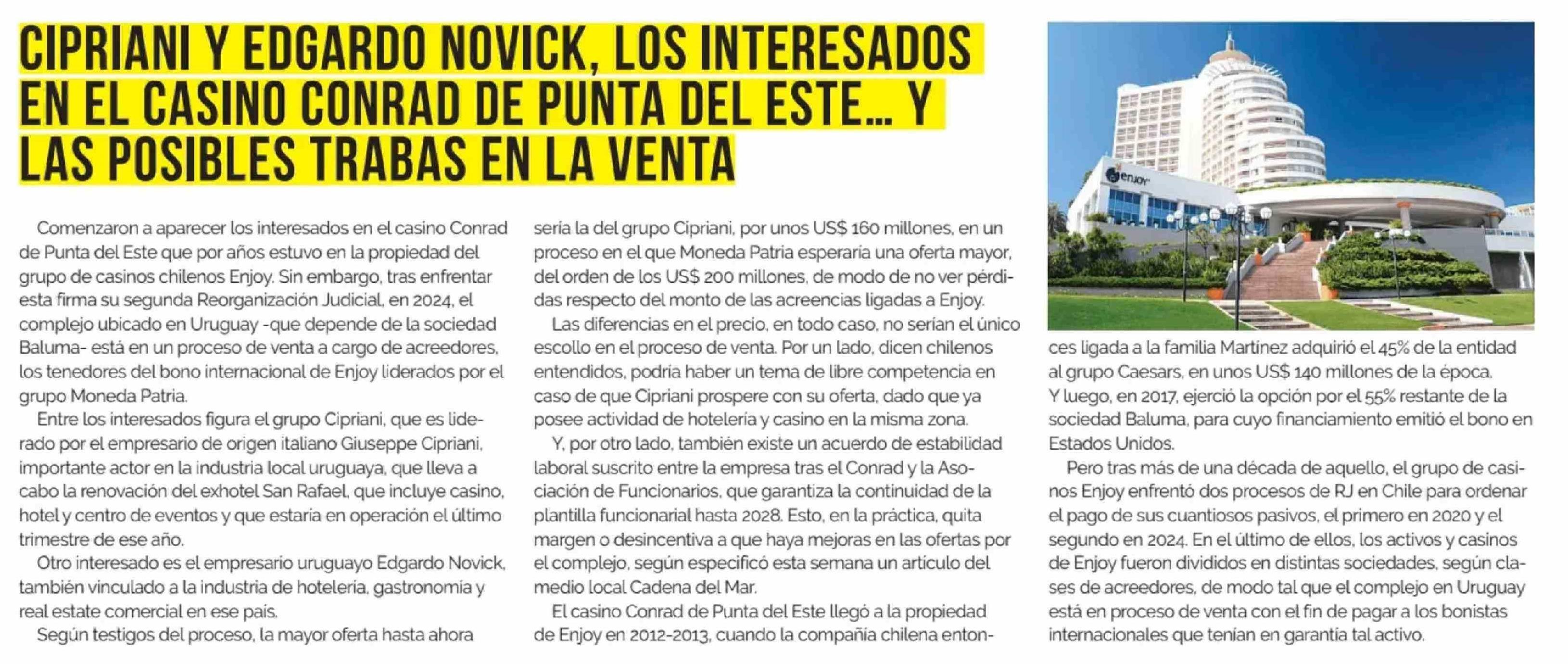 CIPRIANI Y EDGARDO NOVICK, LOS INTERESADOS EN EL CASINO CONRAD DE PUNTA DEL ESTE… Y LAS POSIBLES TRABAS EN LA VENTA

Comenzaron a aparecer los interesados en el casino Conrad de Punta del Este que por años estuvo en la propiedad del grupo de casinos chilenos Enjoy. Sin embargo, tras enfrentar esta firma su segunda Reorganización Judicial, en 2024, el complejo ubicado en Uruguay -que depende de la sociedad Baluma- está en un proceso de venta a cargo de acreedores, los tenedores del bono internacional de Enjoy liderados por el grupo Moneda Patria.

Entre los interesados figura el grupo Cipriani, que es liderado por el empresario de origen italiano Giuseppe Cipriani, importante actor en la industria local uruguaya, que lleva a cabo la renovación del exhotel San Rafael, que incluye casino, hotel y centro de eventos y que estaría en operación el último trimestre de ese año.

Otro interesado es el empresario uruguayo Edgardo Novick, también vinculado a la industria de hotelería, gastronomía y real estate comercial en ese país.

Según testigos del proceso, la mayor oferta hasta ahora sería la del grupo Cipriani, por unos US$ 160 millones, en un proceso en el que Moneda Patria esperaría una oferta mayor, del orden de los US$ 200 millones, de modo de no ver pérdidas respecto del monto de las acreencias ligadas a Enjoy.

Las diferencias en el precio, en todo caso, no serían el único escollo en el proceso de venta. Por un lado, dicen chilenos entendidos, podría haber un tema de libre competencia en caso de que Cipriani prospere con su oferta, dado que ya posee actividad de hotelería y casino en la misma zona.

Y, por otro lado, también existe un acuerdo de estabilidad laboral suscrito entre la empresa tras el Conrad y la Asociación de Funcionarios, que garantiza la continuidad de la plantilla funcionarial hasta 2028. Esto, en la práctica, quita margen o desincentiva a que haya mejoras en las ofertas por el complejo, según especificó esta semana un artículo del medio local Cadena del Mar.

El casino Conrad de Punta del Este llegó a la propiedad de Enjoy en 2012-2013, cuando la compañía chilena entonces ligada a la familia Martínez adquirió el 45% de la entidad al grupo Caesars, en unos US$ 140 millones de la época. Y luego, en 2017, ejerció la opción por el 55% restante de la sociedad Baluma, para cuyo financiamiento emitió el bono en Estados Unidos.

Pero tras más de una década de aquello, el grupo de casinos Enjoy enfrentó dos procesos de RJ en Chile para ordenar el pago de sus cuantiosos pasivos, el primero en 2020 y el segundo en 2024. En el último de ellos, los activos y casinos de Enjoy fueron divididos en distintas sociedades, según clases de acreedores, de modo tal que el complejo en Uruguay está en proceso de venta con el fin de pagar a los bonistas internacionales que tenían en garantía tal activo.

enjoy